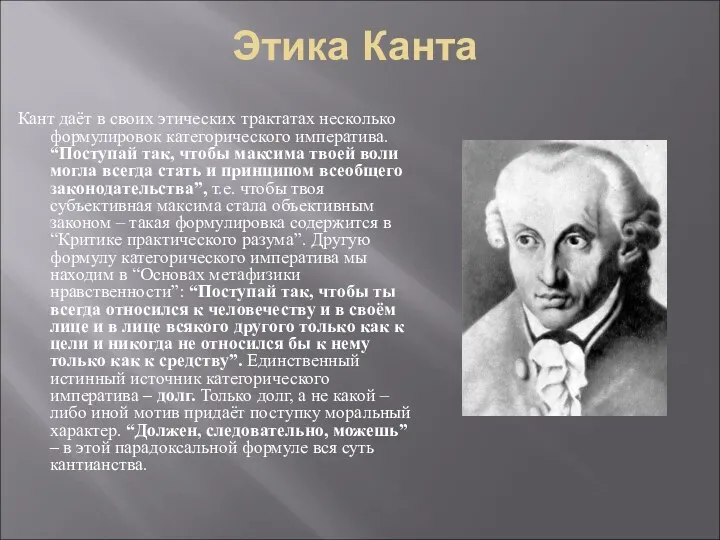 Этика Канта

Кант даёт в своих этических трактатах несколько формулировок категорического императива. “Поступай так, чтобы максима твоей воли могла всегда стать и принципом всеобщего законодательства”, т.е. чтобы твоя субъективная максима стала объективным законом – такая формулировка содержится в “Критике практического разума”. Другую формулу категорического императива мы находим в “Основах метафизики нравственности”: “Поступай так, чтобы ты всегда относился к человечеству и в своём лице и в лице всякого другого только как к цели и никогда не относился бы к нему только как к средству”. Единственный истинный источник категорического императива – долг. Только долг, а не какой – либо иной мотив придаёт поступку моральный характер. “Должен, следовательно, можешь” – в этой парадоксальной формуле вся суть кантианства.